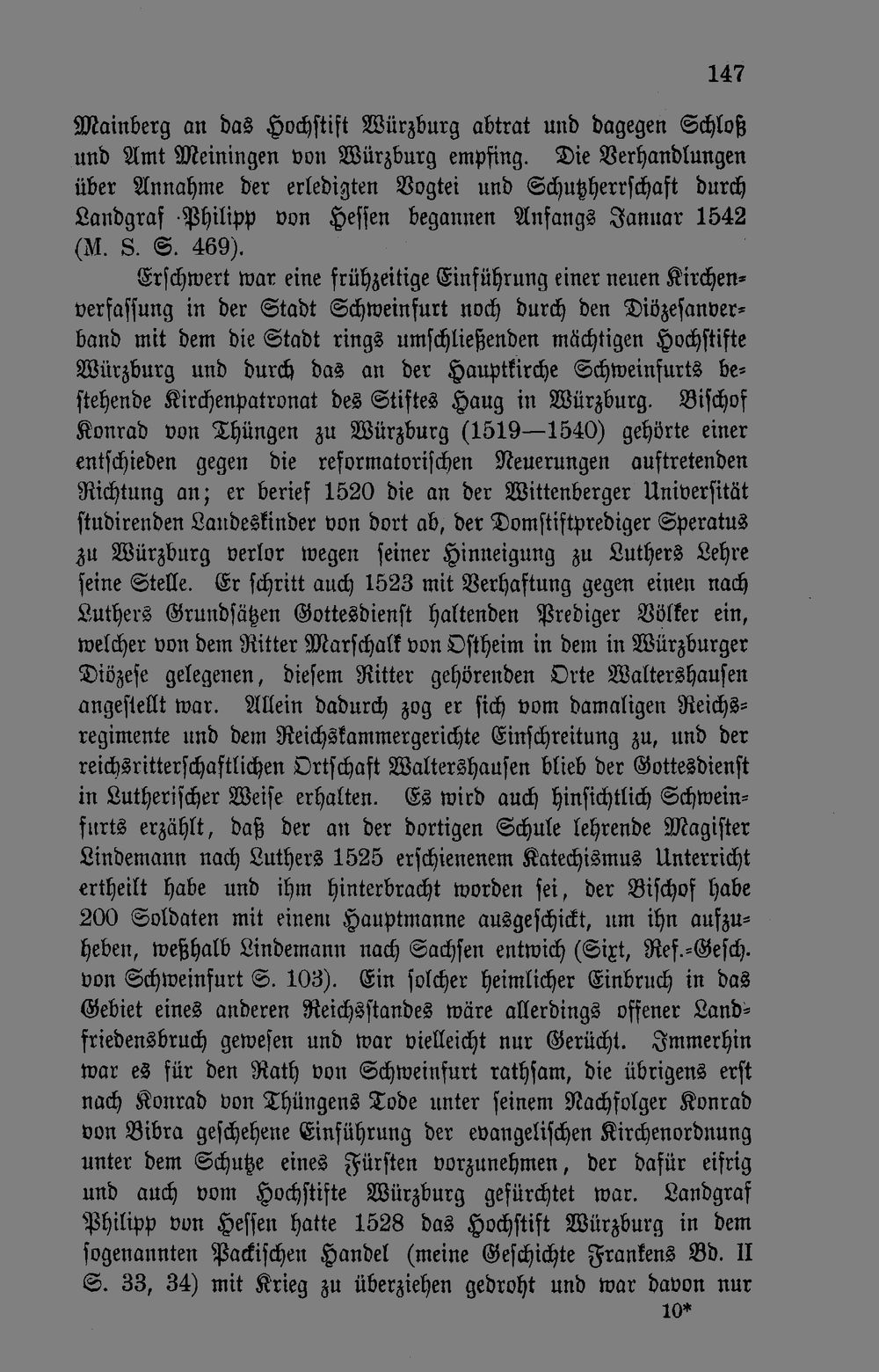 147

Mainberg an das Hochstift Würzburg abtrat und dagegen Schloß und Amt Meiningen von Würzburg empfing. Die Verhandlungen über Annahme der erledigten Vogtei und Schutzherrschaft durch Landgraf Philipp von Hessen begannen Anfangs Januar 1542 (M. S. S. 469).

Erschwert war eine frühzeitige Einführung einer neuen Kirchenverfassung in der Stadt Schweinfurt noch durch den Diözesanverband mit dem die Stadt rings umschließenden mächtigen Hochstifte Würzburg und durch das an der Hauptkirche Schweinfurts bestehende Kirchenpatronat des Stiftes Haug in Würzburg. Bischof Konrad von Thüngen zu Würzburg (1519—1540) gehörte einer entschieden gegen die reformatorischen Neuerungen auftretenden Richtung an; er berief 1520 die an der Wittenberger Universität studirenden Landeskinder von dort ab, der Domstiftprediger Speratus zu Würzburg verlor wegen seiner Hinneigung zu Luthers Lehre seine Stelle. Er schritt auch 1523 mit Verhaftung gegen einen nach Luthers Grundsätzen Gottesdienst haltenden Prediger Völker ein, welcher von dem Ritter Marschalk von Ostheim in dem in Würzburger Diözese gelegenen, diesem Ritter gehörenden Orte Waltershausen angestellt war. Allein dadurch zog er sich vom damaligen Reichsregimente und dem Reichskammergerichte Einschreitung zu, und der reichsritterschaftlichen Ortschaft Waltershausen blieb der Gottesdienst in Lutherischer Weise erhalten. Es wird auch hinsichtlich Schweinfurts erzählt, daß der an der dortigen Schule lehrende Magister Lindemann nach Luthers 1525 erschienenem Katechismus Unterricht ertheilt habe und ihm hinterbracht worden sei, der Bischof habe 200 Soldaten mit einem Hauptmanne ausgeschickt, um ihn aufzuheben, weßhalb Lindemann nach Sachsen entwich (Sixt, Ref.-Gesch. von Schweinfurt S. 103). Ein solcher heimlicher Einbruch in das Gebiet eines anderen Reichsstandes wäre allerdings offener Landfriedensbruch gewesen und war vielleicht nur Gerücht. Immerhin war es für den Rath von Schweinfurt rathsam, die übrigens erst nach Konrad von Thüngens Tode unter seinem Nachfolger Konrad von Bibra geschehene Einführung der evangelischen Kirchenordnung unter dem Schutze eines Fürsten vorzunehmen, der dafür eifrig und auch vom Hochstifte Würzburg gefürchtet war. Landgraf Philipp von Hessen hatte 1528 das Hochstift Würzburg in dem sogenannten Packischen Handel (meine Geschichte Frankens Bd. II S. 33, 34) mit Krieg zu überziehen gedroht und war davon nur

10*